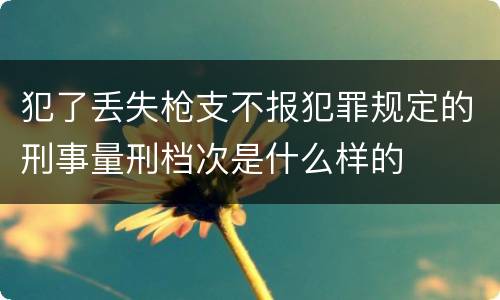 犯了丢失枪支不报犯罪规定的刑事量刑档次是什么样的